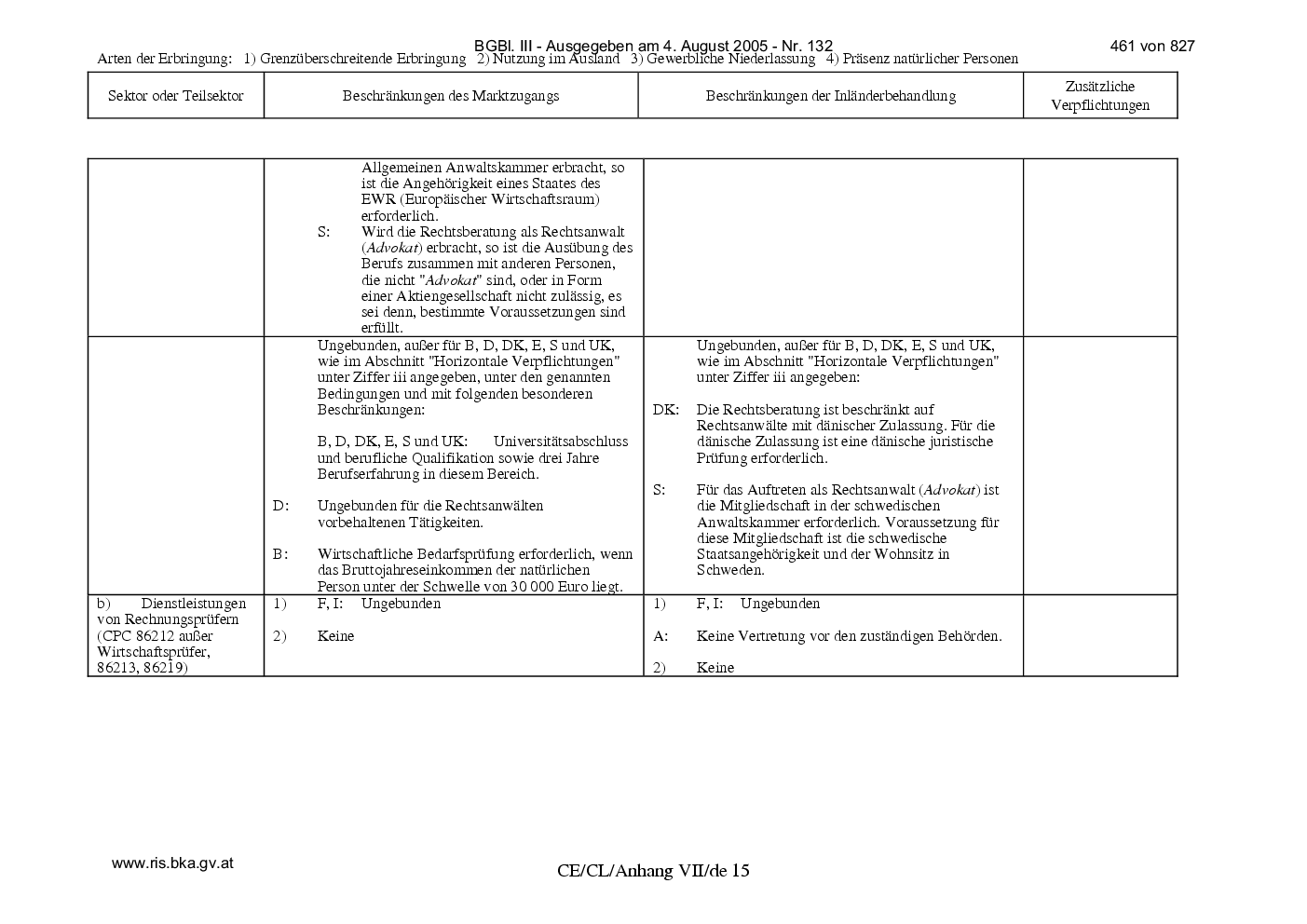 BGBl. III - Ausgegeben am 4. August 2005 - Nr. 132 461 von 827

Arten der Erbringung: 1) Grenzüberschreitende Erbringung 2) Nutzung im Ausland 3) Gewerbliche Niederlassung 4) Präsenz natürlicher Personen

| Sektor oder Teilsektor | Beschränkungen des Marktzugangs | Beschränkungen der Inländerbehandlung | Zusätzliche Verpflichtungen |
|---|---|---|---|
| | Allgemeinen Anwaltskammer erbracht, so ist die Angehörigkeit eines Staates des EWR (Europäischer Wirtschaftsraum) erforderlich. S: Wird die Rechtsberatung als Rechtsanwalt (Advokat) erbracht, so ist die Ausübung des Berufs zusammen mit anderen Personen, die nicht "Advokat" sind, oder in Form einer Aktiengesellschaft nicht zulässig, es sei denn, bestimmte Voraussetzungen sind erfüllt. | | |
| | Ungebunden, außer für B, D, DK, E, S und UK, wie im Abschnitt "Horizontale Verpflichtungen" unter Ziffer iii angegeben, unter den genannten Bedingungen und mit folgenden besonderen Beschränkungen: B, D, DK, E, S und UK: Universitätsabschluss und berufliche Qualifikation sowie drei Jahre Berufserfahrung in diesem Bereich. D: Ungebunden für die Rechtsanwälten vorbehaltenen Tätigkeiten. B: Wirtschaftliche Bedarfsprüfung erforderlich, wenn das Bruttojahreseinkommen der natürlichen Person unter der Schwelle von 30 000 Euro liegt. | Ungebunden, außer für B, D, DK, E, S und UK, wie im Abschnitt "Horizontale Verpflichtungen" unter Ziffer iii angegeben: DK: Die Rechtsberatung ist beschränkt auf Rechtsanwälte mit dänischer Zulassung. Für die dänische Zulassung ist eine dänische juristische Prüfung erforderlich. S: Für das Auftreten als Rechtsanwalt (Advokat) ist die Mitgliedschaft in der schwedischen Anwaltskammer erforderlich. Voraussetzung für diese Mitgliedschaft ist die schwedische Staatsangehörigkeit und der Wohnsitz in Schweden. | |
| b) Dienstleistungen von Rechnungsprüfern (CPC 86212 außer Wirtschaftsprüfer, 86213, 86219) | 1) F, I: Ungebunden 2) Keine | 1) F, I: Ungebunden A: Keine Vertretung vor den zuständigen Behörden. 2) Keine | |

www.ris.bka.gv.at

CE/CL/Anhang VII/de 15